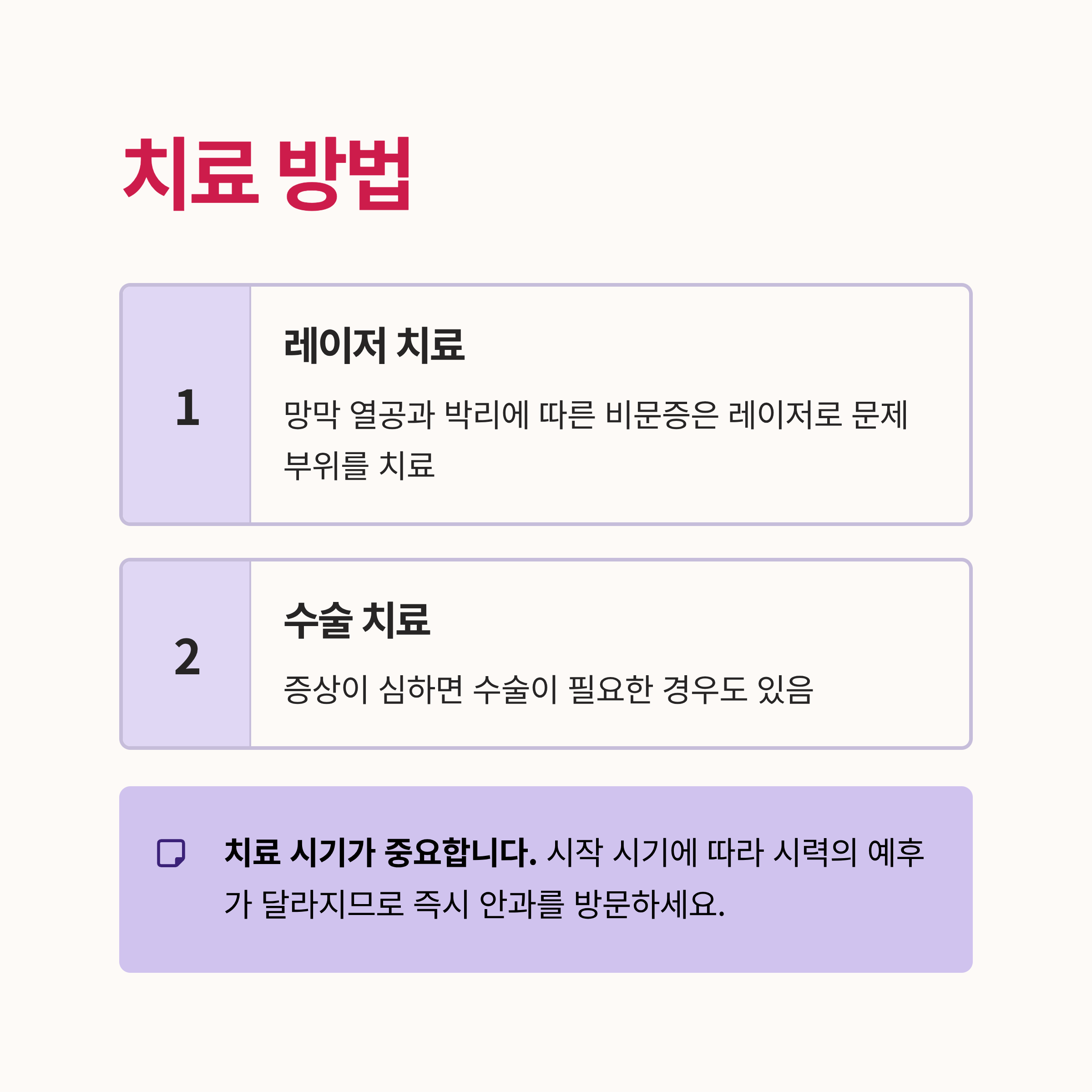 치료 방법

1

레이저 치료

망막 열공과 박리에 따른 비문증은 레이저로 문제 부위를 치료

2

수술 치료

증상이 심하면 수술이 필요한 경우도 있음

치료 시기가 중요합니다. 시작 시기에 따라 시력의 예후가 달라지므로 즉시 안과를 방문하세요.